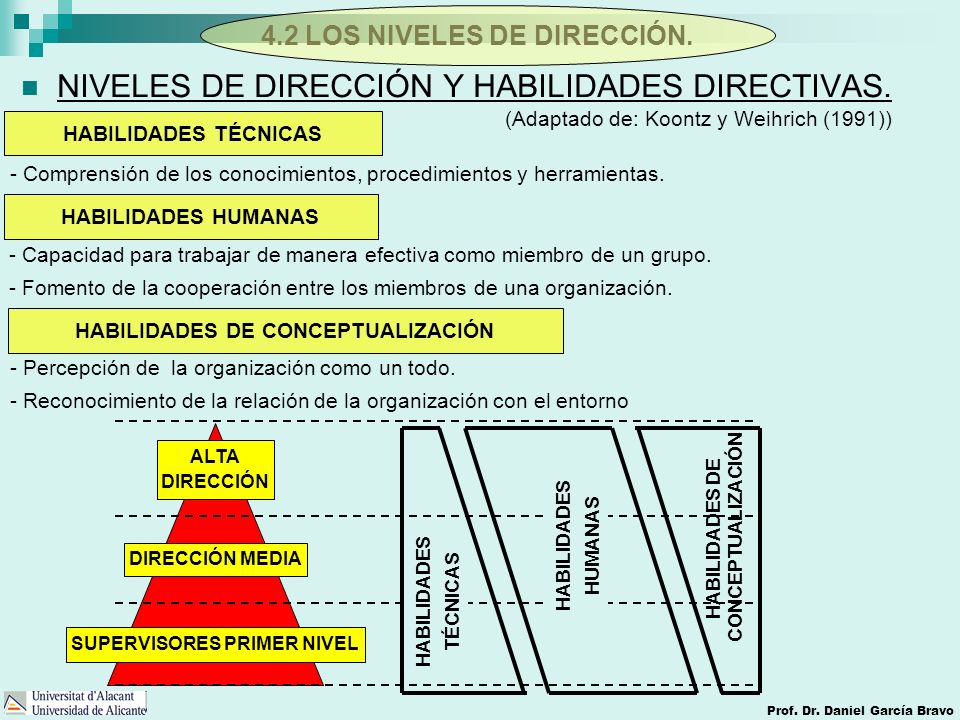 4.2 LOS NIVELES DE DIRECCIÓN.

NIVELES DE DIRECCIÓN Y HABILIDADES DIRECTIVAS.

(Adaptado de: Koontz y Weihrich (1991))

HABILIDADES TÉCNICAS

- Comprensión de los conocimientos, procedimientos y herramientas.

HABILIDADES HUMANAS

- Capacidad para trabajar de manera efectiva como miembro de un grupo.

- Fomento de la cooperación entre los miembros de una organización.

HABILIDADES DE CONCEPTUALIZACIÓN

- Percepción de la organización como un todo.

- Reconocimiento de la relación de la organización con el entorno

ALTA DIRECCIÓN

DIRECCIÓN MEDIA

SUPERVISORES PRIMER NIVEL

HABILIDADES TÉCNICAS

HABILIDADES HUMANAS

HABILIDADES DE CONCEPTUALIZACIÓN

Universitat d'Alacant
Universidad de Alicante

Prof. Dr. Daniel García Bravo